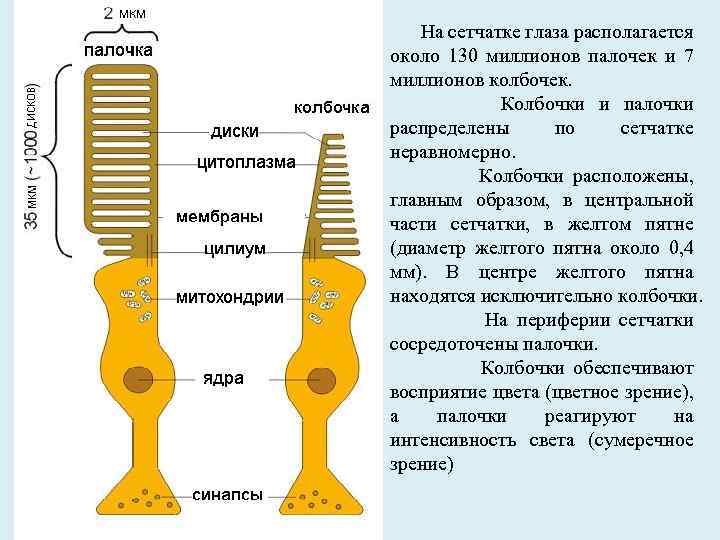 2 мкм

палочка

35 мкм (~1000 дисков)

колбочка

диски

цитоплазма

мембраны

цилиум

митохондрии

ядра

синапсы

На сетчатке глаза располагается около 130 миллионов палочек и 7 миллионов колбочек.

Колбочки и палочки распределены по сетчатке неравномерно.

Колбочки расположены, главным образом, в центральной части сетчатки, в желтом пятне (диаметр желтого пятна около 0,4 мм). В центре желтого пятна находятся исключительно колбочки.

На периферии сетчатки сосредоточены палочки.

Колбочки обеспечивают восприятие цвета (цветное зрение), а палочки реагируют на интенсивность света (сумеречное зрение)